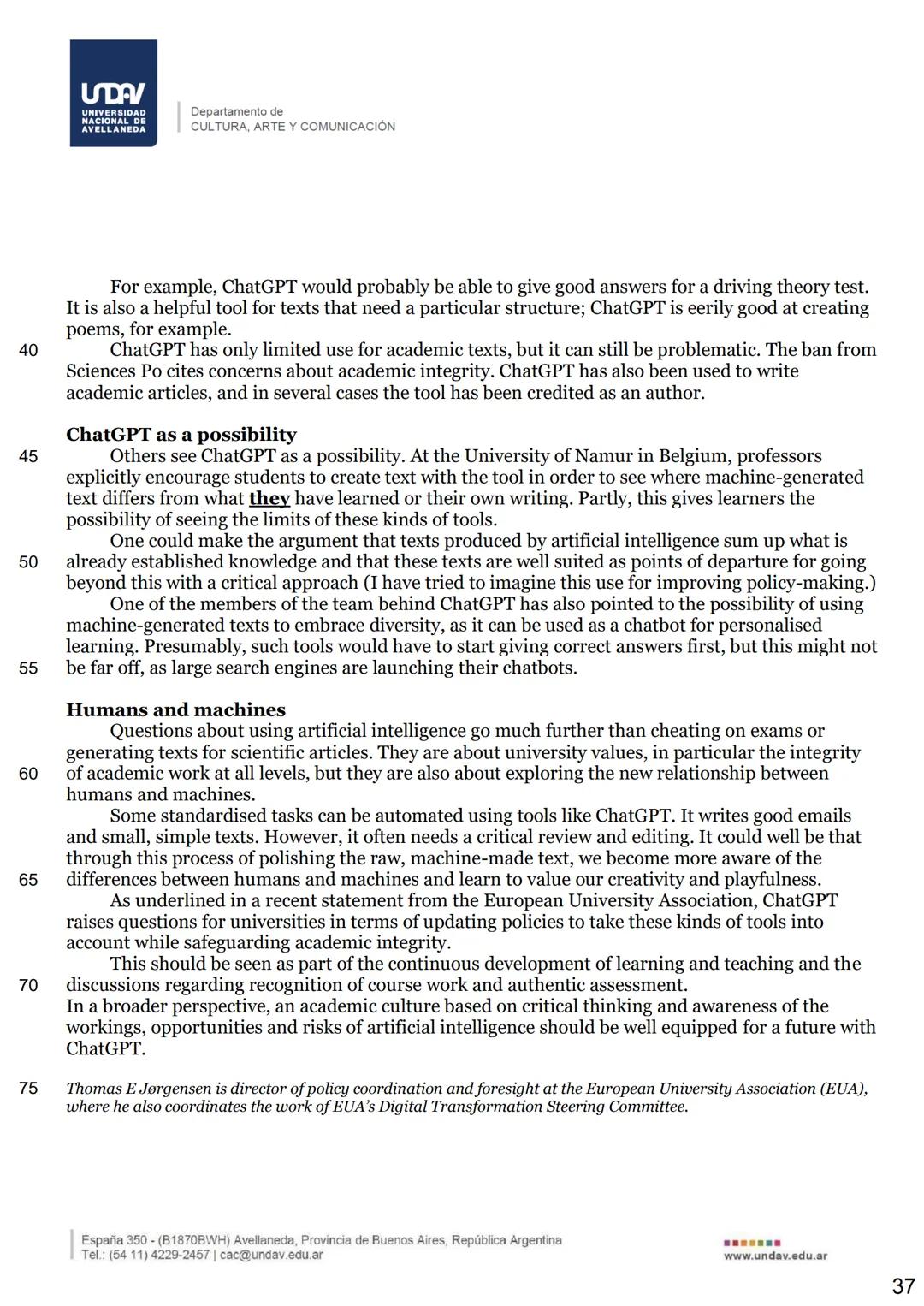 UNDAV
UNIVERSIDAD NACIONAL DE AVELLANEDA

Departamento de
CULTURA, ARTE Y COMUNICACIÓN

For example, ChatGPT would probably be able to give good answers for a driving theory test. It is also a helpful tool for texts that need a particular structure; ChatGPT is eerily good at creating poems, for example.

40 ChatGPT has only limited use for academic texts, but it can still be problematic. The ban from Sciences Po cites concerns about academic integrity. ChatGPT has also been used to write academic articles, and in several cases the tool has been credited as an author.

ChatGPT as a possibility

45 Others see ChatGPT as a possibility. At the University of Namur in Belgium, professors explicitly encourage students to create text with the tool in order to see where machine-generated text differs from what they have learned or their own writing. Partly, this gives learners the possibility of seeing the limits of these kinds of tools.

One could make the argument that texts produced by artificial intelligence sum up what is 50 already established knowledge and that these texts are well suited as points of departure for going beyond this with a critical approach (I have tried to imagine this use for improving policy-making.)

One of the members of the team behind ChatGPT has also pointed to the possibility of using machine-generated texts to embrace diversity, as it can be used as a chatbot for personalised learning. Presumably, such tools would have to start giving correct answers first, but this might not 55 be far off, as large search engines are launching their chatbots.

Humans and machines

Questions about using artificial intelligence go much further than cheating on exams or generating texts for scientific articles. They are about university values, in particular the integrity 60 of academic work at all levels, but they are also about exploring the new relationship between humans and machines.

Some standardised tasks can be automated using tools like ChatGPT. It writes good emails and small, simple texts. However, it often needs a critical review and editing. It could well be that through this process of polishing the raw, machine-made text, we become more aware of the 65 differences between humans and machines and learn to value our creativity and playfulness.

As underlined in a recent statement from the European University Association, ChatGPT raises questions for universities in terms of updating policies to take these kinds of tools into account while safeguarding academic integrity.

This should be seen as part of the continuous development of learning and teaching and the 70 discussions regarding recognition of course work and authentic assessment.
In a broader perspective, an academic culture based on critical thinking and awareness of the workings, opportunities and risks of artificial intelligence should be well equipped for a future with ChatGPT.

75 Thomas E Jørgensen is director of policy coordination and foresight at the European University Association (EUA), where he also coordinates the work of EUA's Digital Transformation Steering Committee.

España 350 - (B1870BWH) Avellaneda, Provincia de Buenos Aires, República Argentina
Tel.: (54 11) 4229-2457 | cac@undav.edu.ar

www.undav.edu.ar

37